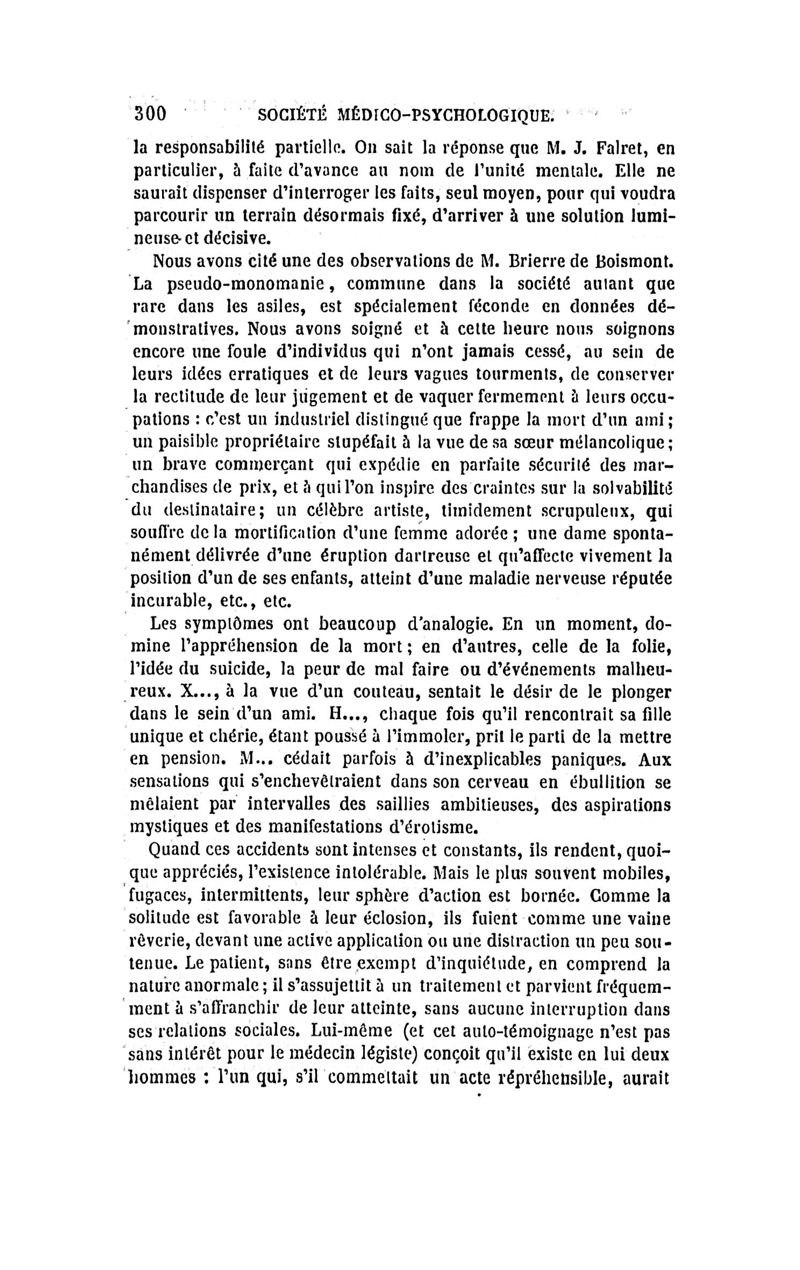 300 SOCIÉTÉ MÉDICO-PSYCHOLOGIQUE.

la responsabilité partielle. On sait la réponse que M. J. Falret, en particulier, à faite d'avance au nom de l'unité mentale. Elle ne saurait dispenser d'interroger les faits, seul moyen, pour qui voudra parcourir un terrain désormais fixé, d'arriver à une solution lumineuse et décisive.

Nous avons cité une des observations de M. Brierre de Boismont. La pseudo-monomanie, commune dans la société autant que rare dans les asiles, est spécialement féconde en données démonstratives. Nous avons soigné et à cette heure nous soignons encore une foule d'individus qui n'ont jamais cessé, au sein de leurs idées erratiques et de leurs vagues tourments, de conserver la rectitude de leur jugement et de vaquer fermement à leurs occupations : c'est un industriel distingué que frappe la mort d'un ami; un paisible propriétaire stupéfait à la vue de sa sœur mélancolique; un brave commerçant qui expédie en parfaite sécurité des marchandises de prix, et à qui l'on inspire des craintes sur la solvabilité du destinataire; un célèbre artiste, timidement scrupuleux, qui souffre de la mortification d'une femme adorée; une dame spontanément délivrée d'une éruption dartreuse et qu'affecte vivement la position d'un de ses enfants, atteint d'une maladie nerveuse réputée incurable, etc., etc.

Les symptômes ont beaucoup d'analogie. En un moment, domine l'appréhension de la mort; en d'autres, celle de la folie, l'idée du suicide, la peur de mal faire ou d'événements malheureux. X..., à la vue d'un couteau, sentait le désir de le plonger dans le sein d'un ami. H..., chaque fois qu'il rencontrait sa fille unique et chérie, étant poussé à l'immoler, prit le parti de la mettre en pension. M... cédait parfois à d'inexplicables paniques. Aux sensations qui s'enchevêtraient dans son cerveau en ébullition se mêlaient par intervalles des saillies ambitieuses, des aspirations mystiques et des manifestations d'érotisme.

Quand ces accidents sont intenses et constants, ils rendent, quoique appréciés, l'existence intolérable. Mais le plus souvent mobiles, fugaces, intermittents, leur sphère d'action est bornée. Comme la solitude est favorable à leur éclosion, ils fuient comme une vaine rêverie, devant une active application ou une distraction un peu soutenue. Le patient, sans être exempt d'inquiétude, en comprend la nature anormale; il s'assujettit à un traitement et parvient fréquemment à s'affranchir de leur atteinte, sans aucune interruption dans ses relations sociales. Lui-même (et cet auto-témoignage n'est pas sans intérêt pour le médecin légiste) conçoit qu'il existe en lui deux hommes : l'un qui, s'il commettait un acte répréhensible, aurait